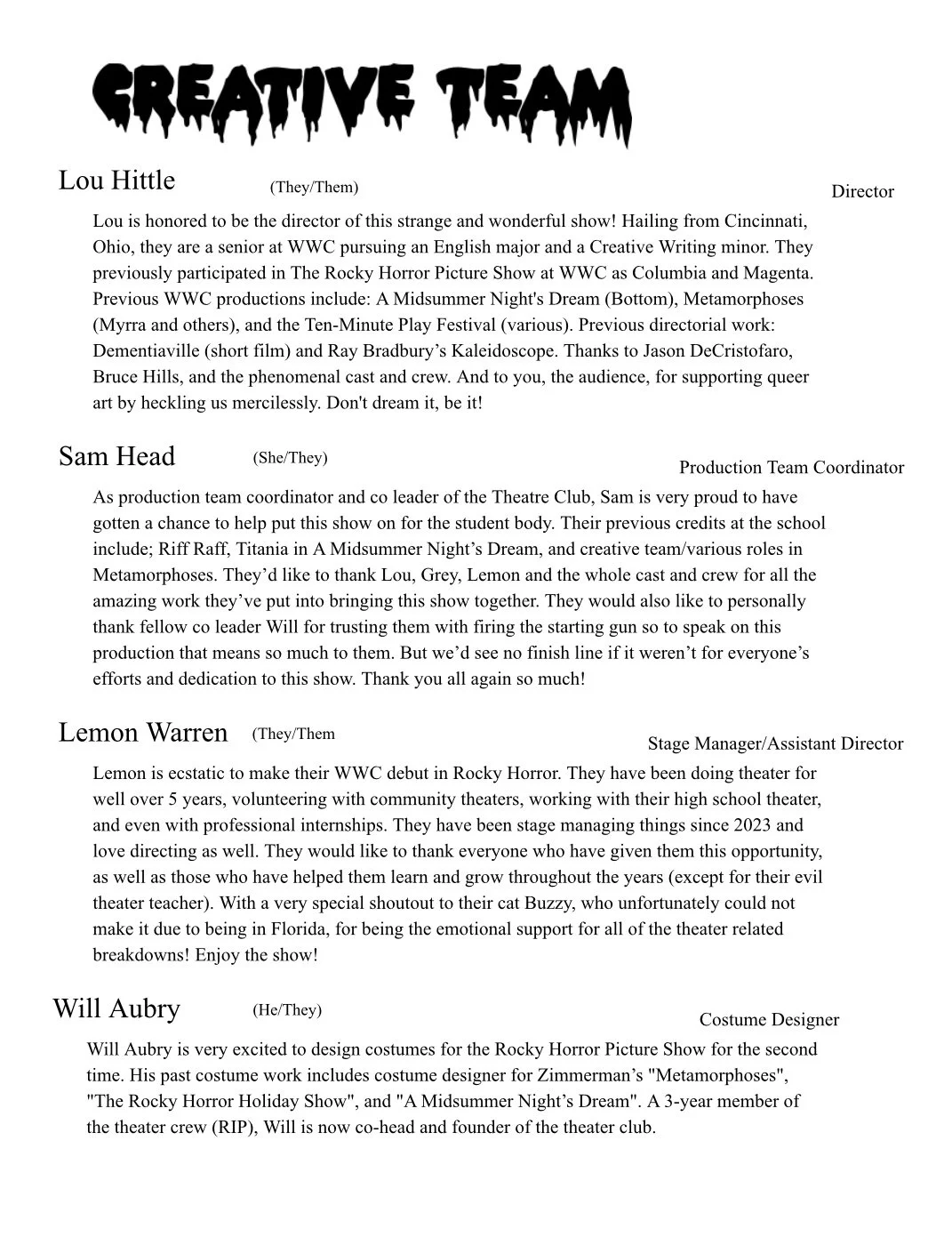 CREATIVE TEAM

Lou Hittle (They/Them) Director

Lou is honored to be the director of this strange and wonderful show! Hailing from Cincinnati, Ohio, they are a senior at WWC pursuing an English major and a Creative Writing minor. They previously participated in The Rocky Horror Picture Show at WWC as Columbia and Magenta. Previous WWC productions include: A Midsummer Night's Dream (Bottom), Metamorphoses (Myrra and others), and the Ten-Minute Play Festival (various). Previous directorial work: Dementiaville (short film) and Ray Bradbury's Kaleidoscope. Thanks to Jason DeCristofaro, Bruce Hills, and the phenomenal cast and crew. And to you, the audience, for supporting queer art by heckling us mercilessly. Don't dream it, be it!

Sam Head (She/They) Production Team Coordinator

As production team coordinator and co leader of the Theatre Club, Sam is very proud to have gotten a chance to help put this show on for the student body. Their previous credits at the school include; Riff Raff, Titania in A Midsummer Night's Dream, and creative team/various roles in Metamorphoses. They'd like to thank Lou, Grey, Lemon and the whole cast and crew for all the amazing work they've put into bringing this show together. They would also like to personally thank fellow co leader Will for trusting them with firing the starting gun so to speak on this production that means so much to them. But we'd see no finish line if it weren't for everyone's efforts and dedication to this show. Thank you all again so much!

Lemon Warren (They/Them Stage Manager/Assistant Director

Lemon is ecstatic to make their WWC debut in Rocky Horror. They have been doing theater for well over 5 years, volunteering with community theaters, working with their high school theater, and even with professional internships. They have been stage managing things since 2023 and love directing as well. They would like to thank everyone who have given them this opportunity, as well as those who have helped them learn and grow throughout the years (except for their evil theater teacher). With a very special shoutout to their cat Buzzy, who unfortunately could not make it due to being in Florida, for being the emotional support for all of the theater related breakdowns! Enjoy the show!

Will Aubry (He/They) Costume Designer

Will Aubry is very excited to design costumes for the Rocky Horror Picture Show for the second time. His past costume work includes costume designer for Zimmerman's "Metamorphoses", "The Rocky Horror Holiday Show", and "A Midsummer Night's Dream". A 3-year member of the theater crew (RIP), Will is now co-head and founder of the theater club.